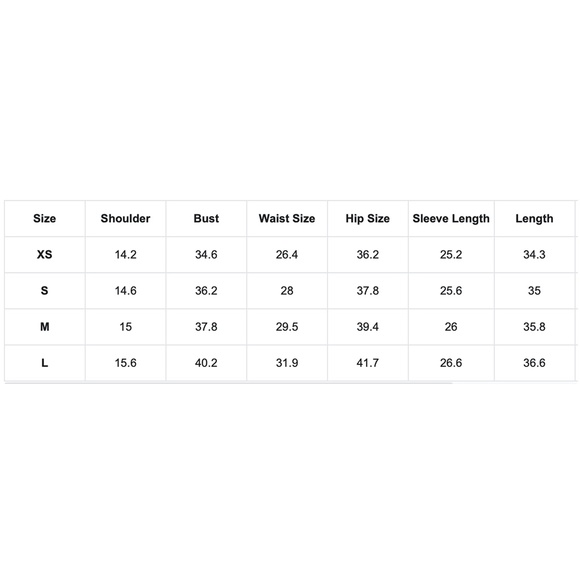 | Size | Shoulder | Bust | Waist Size | Hip Size | Sleeve Length | Length |
|---|---|---|---|---|---|---|
| XS | 14.2 | 34.6 | 26.4 | 36.2 | 25.2 | 34.3 |
| S | 14.6 | 36.2 | 28 | 37.8 | 25.6 | 35 |
| M | 15 | 37.8 | 29.5 | 39.4 | 26 | 35.8 |
| L | 15.6 | 40.2 | 31.9 | 41.7 | 26.6 | 36.6 |